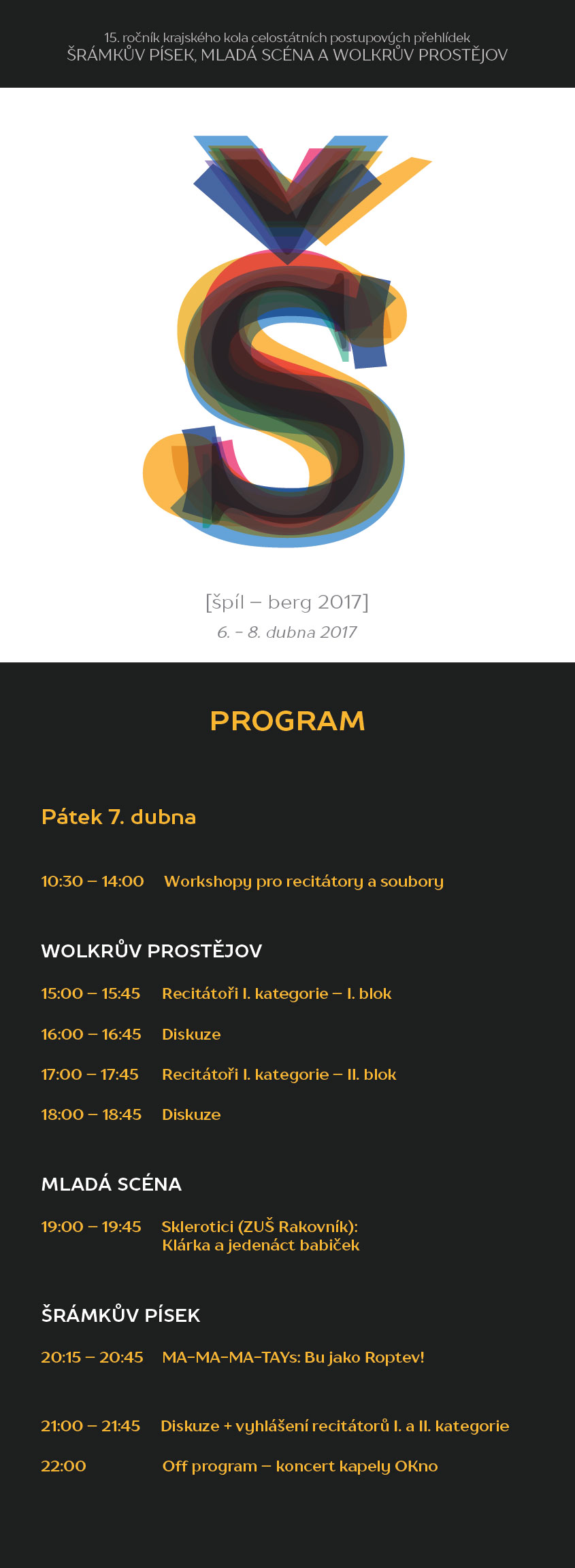 15. ročník krajského kola celostátních postupových přehlídek
ŠRÁMKŮV PÍSEK, MLADÁ SCÉNA A WOLKRŮV PROSTĚJOV

Š

[špíl – berg 2017]
6. – 8. dubna 2017

PROGRAM

Pátek 7. dubna

10:30 – 14:00 Workshopy pro recitátory a soubory

WOLKRŮV PROSTĚJOV

15:00 – 15:45 Recitátoři I. kategorie – I. blok

16:00 – 16:45 Diskuze

17:00 – 17:45 Recitátoři I. kategorie – II. blok

18:00 – 18:45 Diskuze

MLADÁ SCÉNA

19:00 – 19:45 Sklerotici (ZUŠ Rakovník): Klárka a jedenáct babiček

ŠRÁMKŮV PÍSEK

20:15 – 20:45 MA-MA-MA-TAYs: Bu jako Roptev!

21:00 – 21:45 Diskuze + vyhlášení recitátorů I. a II. kategorie

22:00 Off program – koncert kapely OKno